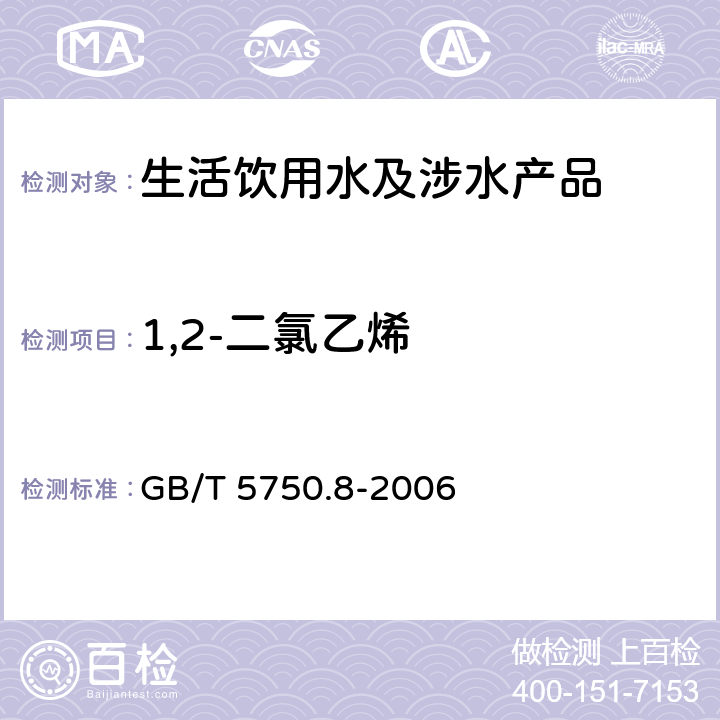 MA CNAS AL ilac-MRA

检测对象：生活饮用水及涉水产品

检测项目：1,2-二氯乙烯

检测标准：GB/T 5750.8-2006

百检
Baijiantest.com

做检测 上百检
400-151-7153